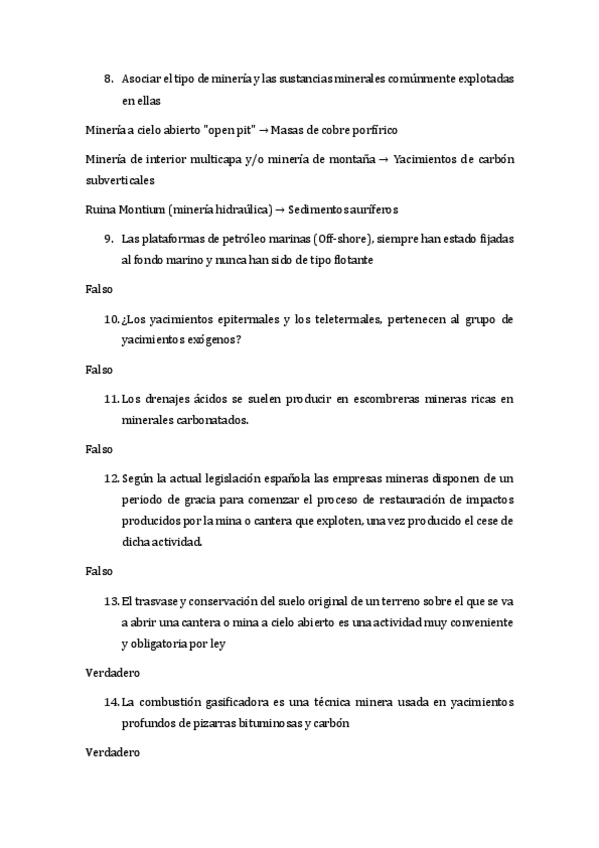 8. Asociar el tipo de minería y las sustancias minerales comúnmente explotadas en ellas

Minería a cielo abierto "open pit" → Masas de cobre porfírico

Minería de interior multicapa y/o minería de montaña → Yacimientos de carbón subverticales

Ruina Montium (minería hidraúlica) → Sedimentos auríferos

9. Las plataformas de petróleo marinas (Off-shore), siempre han estado fijadas al fondo marino y nunca han sido de tipo flotante

Falso

10. ¿Los yacimientos epitermales y los teletermales, pertenecen al grupo de yacimientos exógenos?

Falso

11. Los drenajes ácidos se suelen producir en escombreras mineras ricas en minerales carbonatados.

Falso

12. Según la actual legislación española las empresas mineras disponen de un periodo de gracia para comenzar el proceso de restauración de impactos producidos por la mina o cantera que exploten, una vez producido el cese de dicha actividad.

Falso

13. El trasvase y conservación del suelo original de un terreno sobre el que se va a abrir una cantera o mina a cielo abierto es una actividad muy conveniente y obligatoria por ley

Verdadero

14. La combustión gasificadora es una técnica minera usada en yacimientos profundos de pizarras bituminosas y carbón

Verdadero